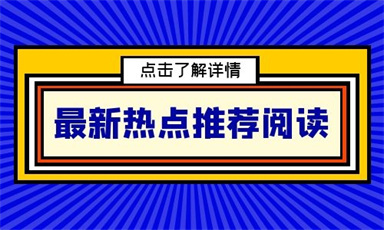 点击了解详情

最新热点推荐阅读